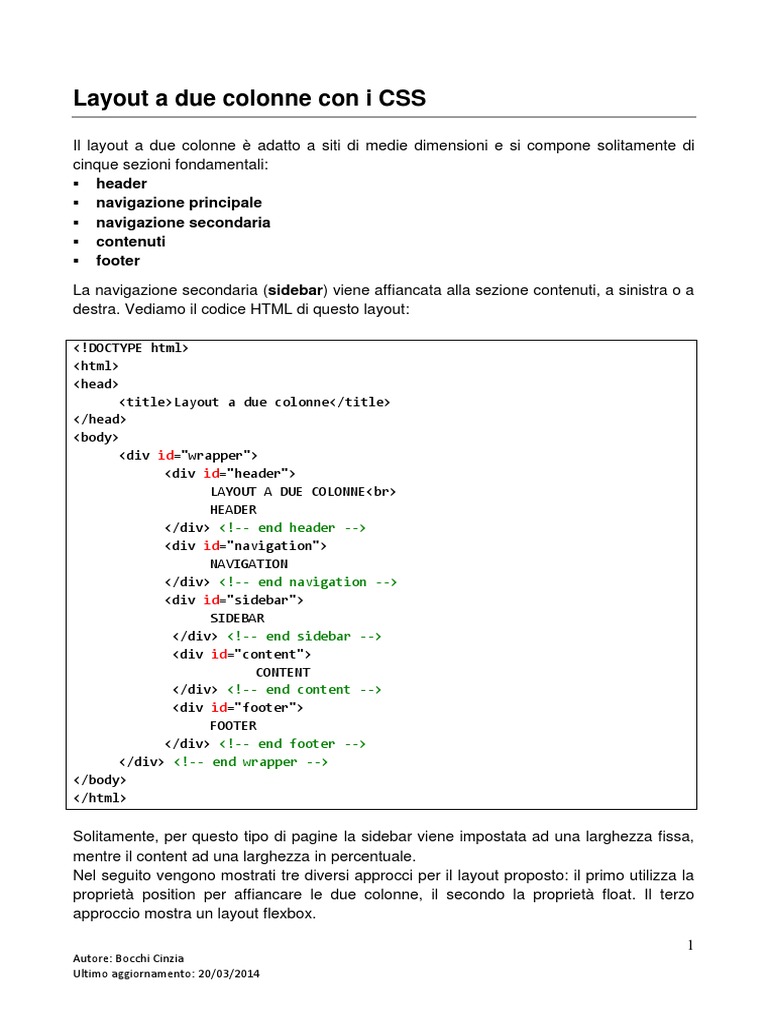 Layout a due colonne con i CSS

Il layout a due colonne è adatto a siti di medie dimensioni e si compone solitamente di cinque sezioni fondamentali:
▪ header
▪ navigazione principale
▪ navigazione secondaria
▪ contenuti
▪ footer

La navigazione secondaria (sidebar) viene affiancata alla sezione contenuti, a sinistra o a destra. Vediamo il codice HTML di questo layout:

<!DOCTYPE html>
<html>
<head>
<title>Layout a due colonne</title>
</head>
<body>
<div id="wrapper">
<div id="header">
LAYOUT A DUE COLONNE<br>
HEADER
</div> <!-- end header -->
<div id="navigation">
NAVIGATION
</div> <!-- end navigation -->
<div id="sidebar">
SIDEBAR
</div> <!-- end sidebar -->
<div id="content">
CONTENT
</div> <!-- end content -->
<div id="footer">
FOOTER
</div> <!-- end footer -->
</div> <!-- end wrapper -->
</body>
</html>

Solitamente, per questo tipo di pagine la sidebar viene impostata ad una larghezza fissa, mentre il content ad una larghezza in percentuale.
Nel seguito vengono mostrati tre diversi approcci per il layout proposto: il primo utilizza la proprietà position per affiancare le due colonne, il secondo la proprietà float. Il terzo approccio mostra un layout flexbox.

1

Autore: Bocchi Cinzia
Ultimo aggiornamento: 20/03/2014